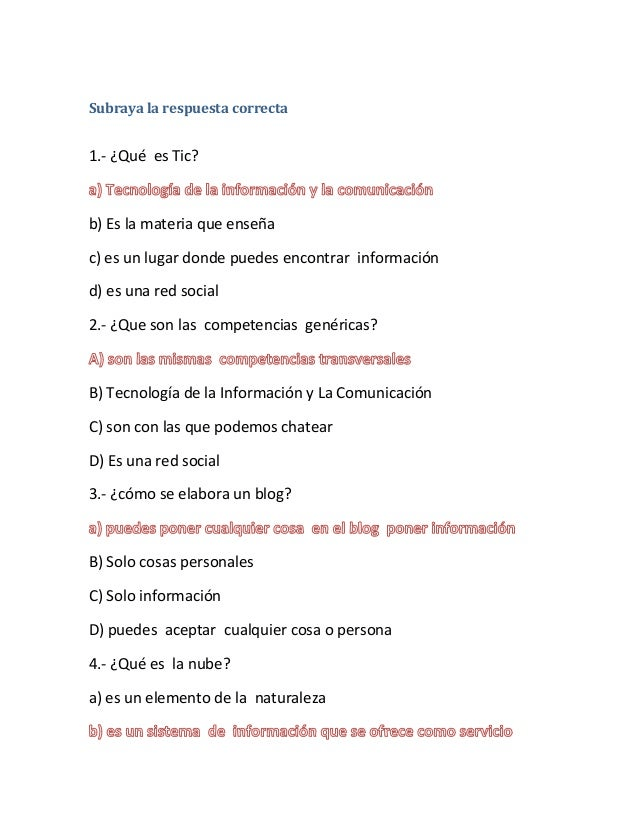 Subraya la respuesta correcta

1.- ¿Qué es Tic?

a) Tecnología de la información y la comunicación

b) Es la materia que enseña

c) es un lugar donde puedes encontrar información

d) es una red social

2.- ¿Que son las competencias genéricas?

A) son las mismas competencias transversales

B) Tecnología de la Información y La Comunicación

C) son con las que podemos chatear

D) Es una red social

3.- ¿cómo se elabora un blog?

a) puedes poner cualquier cosa en el blog poner información

B) Solo cosas personales

C) Solo información

D) puedes aceptar cualquier cosa o persona

4.- ¿Qué es la nube?

a) es un elemento de la naturaleza

b) es un sistema de información que se ofrece como servicio